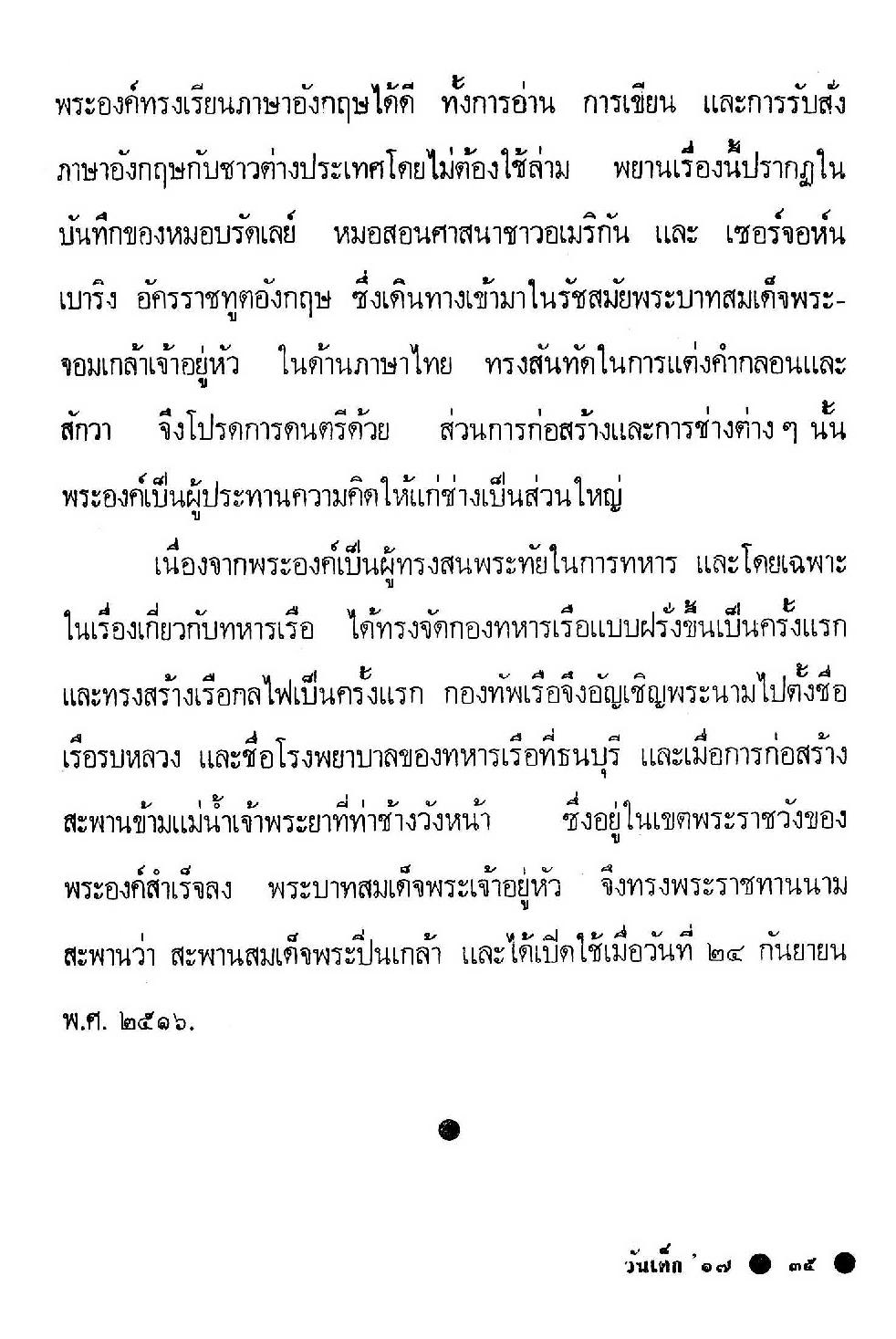 พระองค์ทรงเรียนภาษาอังกฤษได้ดี ทั้งการอ่าน การเขียน และการรับสั่งภาษาอังกฤษกับชาวต่างประเทศโดยไม่ต้องใช้ล่าม พยานเรื่องนี้ปรากฏในบันทึกของหมอบรัดเลย์ หมอสอนศาสนาชาวอเมริกัน และ เซอร์จอห์น เบาริง อัครราชทูตอังกฤษ ซึ่งเดินทางเข้ามาในรัชสมัยพระบาทสมเด็จพระจอมเกล้าเจ้าอยู่หัว ในด้านภาษาไทย ทรงสันทัดในการแต่งคำกลอนและสักวา จึงโปรดการดนตรีด้วย ส่วนการก่อสร้างและการช่างต่าง ๆ นั้น พระองค์เป็นผู้ประทานความคิดให้แก่ช่างเป็นส่วนใหญ่

เนื่องจากพระองค์เป็นผู้ทรงสนพระทัยในการทหาร และโดยเฉพาะในเรื่องเกี่ยวกับทหารเรือ ได้ทรงจัดกองทหารเรือแบบฝรั่งขึ้นเป็นครั้งแรก และทรงสร้างเรือกลไฟเป็นครั้งแรก กองทัพเรือจึงอัญเชิญพระนามไปตั้งชื่อเรือรบหลวง และชื่อโรงพยาบาลของทหารเรือที่ธนบุรี และเมื่อการก่อสร้างสะพานข้ามแม่น้ำเจ้าพระยาที่ท่าช้างวังหน้า ซึ่งอยู่ในเขตพระราชวังของพระองค์สำเร็จลง พระบาทสมเด็จพระเจ้าอยู่หัว จึงทรงพระราชทานนามสะพานว่า สะพานสมเด็จพระปิ่นเกล้า และได้เปิดใช้เมื่อวันที่ ๒๔ กันยายน พ.ศ. ๒๕๑๖.

วันเด็ก '๑๗ ● ๓๕ ●